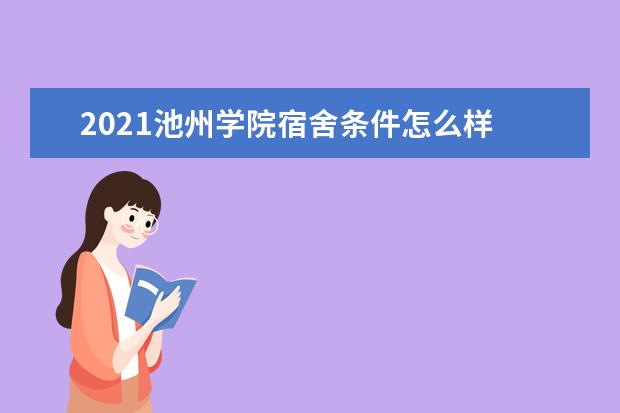 2021池州学院宿舍条件怎么样